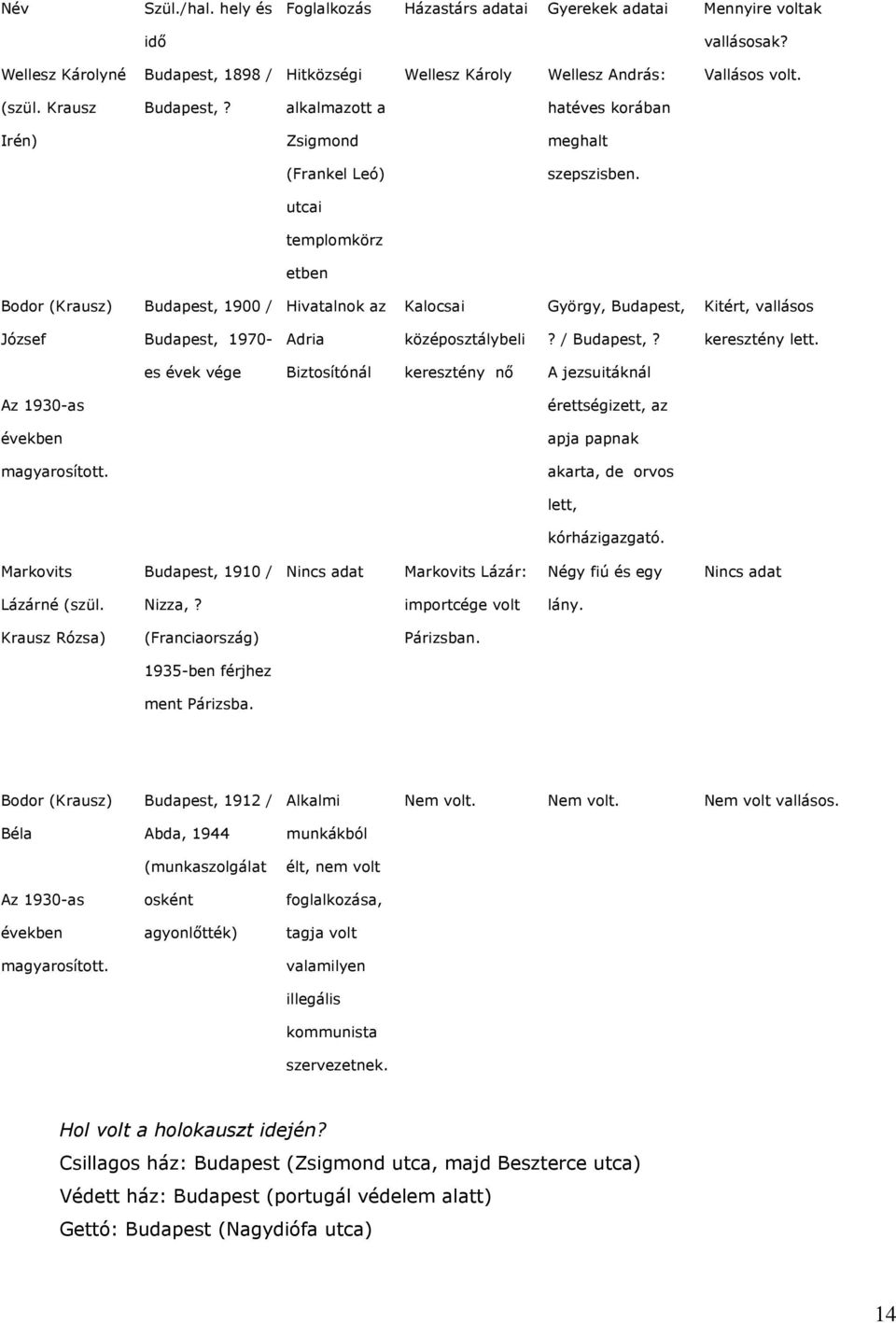 | Név | Szül./hal. hely és idő | Foglalkozás | Házastárs adatai | Gyerekek adatai | Mennyire voltak vallásosak? |
|---|---|---|---|---|---|
| Wellesz Károlyné (szül. Krausz Irén) | Budapest, 1898 / Budapest, ? | Hitközségi alkalmazott a Zsigmond (Frankel Leó) utcai templomkörzetben | Wellesz Károly | Wellesz András: hatéves korában meghalt szepszisben. | Vallásos volt. |
| Bodor (Krausz) József Az 1930-as években magyarosított. | Budapest, 1900 / Budapest, 1970-es évek vége | Hivatalnok az Adria Biztosítónál | Kalocsai középosztálybeli keresztény nő | György, Budapest, ? / Budapest, ? A jezsuitáknál érettségizett, az apja papnak akarta, de orvos lett, kórházigazgató. | Kitért, vallásos keresztény lett. |
| Markovits Lázárné (szül. Krausz Rózsa) | Budapest, 1910 / Nizza, ? (Franciaország) 1935-ben férjhez ment Párizsba. | Nincs adat | Markovits Lázár: importcége volt Párizsban. | Négy fiú és egy lány. | Nincs adat |
| Bodor (Krausz) Béla Az 1930-as években magyarosított. | Budapest, 1912 / Abda, 1944 (munkaszolgálatosként agyonlőtték) | Alkalmi munkákból élt, nem volt foglalkozása, tagja volt valamilyen illegális kommunista szervezetnek. | Nem volt. | Nem volt. | Nem volt vallásos. |

Hol volt a holokauszt idején?
Csillagos ház: Budapest (Zsigmond utca, majd Beszterce utca)
Védett ház: Budapest (portugál védelem alatt)
Gettó: Budapest (Nagydiófa utca)

14